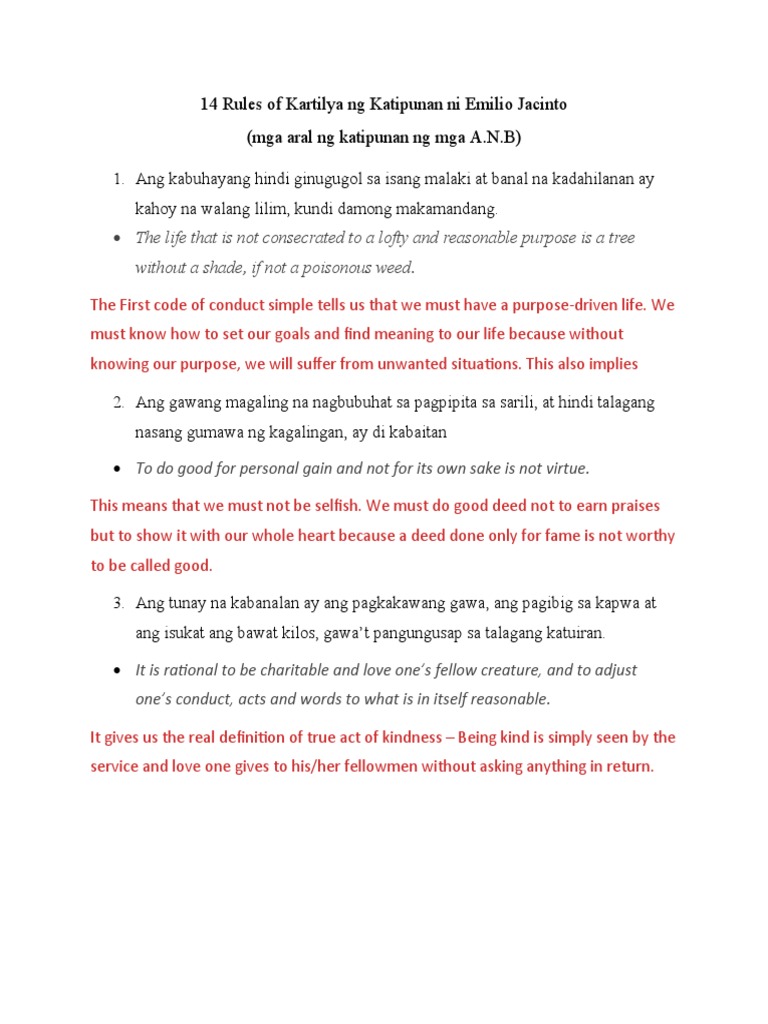 14 Rules of Kartilya ng Katipunan ni Emilio Jacinto
(mga aral ng katipunan ng mga A.N.B)

1. Ang kabuhayang hindi ginugugol sa isang malaki at banal na kadahilanan ay kahoy na walang lilim, kundi damong makamandang.

• The life that is not consecrated to a lofty and reasonable purpose is a tree without a shade, if not a poisonous weed.

The First code of conduct simple tells us that we must have a purpose-driven life. We must know how to set our goals and find meaning to our life because without knowing our purpose, we will suffer from unwanted situations. This also implies

2. Ang gawang magaling na nagbubuhat sa pagpipita sa sarili, at hindi talagang nasang gumawa ng kagalingan, ay di kabaitan

• To do good for personal gain and not for its own sake is not virtue.

This means that we must not be selfish. We must do good deed not to earn praises but to show it with our whole heart because a deed done only for fame is not worthy to be called good.

3. Ang tunay na kabanalan ay ang pagkakawang gawa, ang pagibig sa kapwa at ang isukat ang bawat kilos, gawa't pangungusap sa talagang katuiran.

• It is rational to be charitable and love one's fellow creature, and to adjust one's conduct, acts and words to what is in itself reasonable.

It gives us the real definition of true act of kindness – Being kind is simply seen by the service and love one gives to his/her fellowmen without asking anything in return.